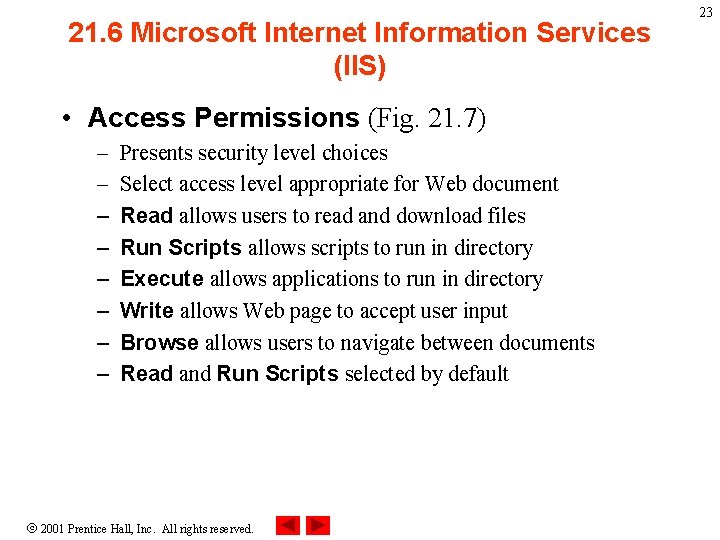 23

21.6 Microsoft Internet Information Services (IIS)

• Access Permissions (Fig. 21.7)
– Presents security level choices
– Select access level appropriate for Web document
– Read allows users to read and download files
– Run Scripts allows scripts to run in directory
– Execute allows applications to run in directory
– Write allows Web page to accept user input
– Browse allows users to navigate between documents
– Read and Run Scripts selected by default

© 2001 Prentice Hall, Inc. All rights reserved.